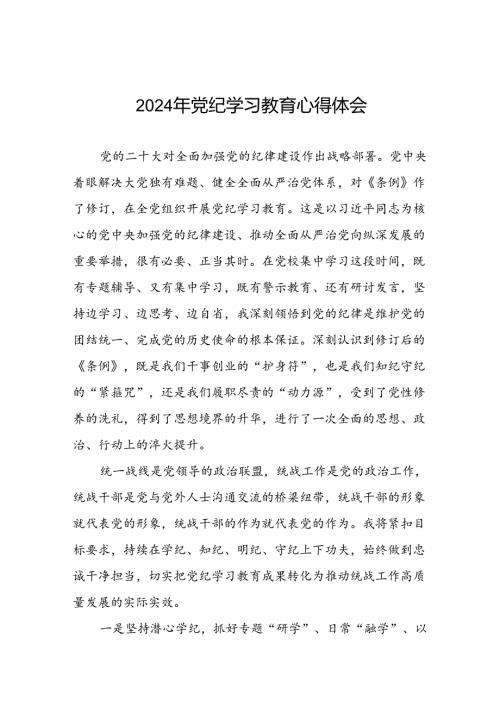 2024年党纪学习教育心得体会

党的二十大对全面加强党的纪律建设作出战略部署。党中央着眼解决大党独有难题、健全全面从严治党体系，对《条例》作了修订，在全党组织开展党纪学习教育。这是以习近平同志为核心的党中央加强党的纪律建设、推动全面从严治党向纵深发展的重要举措，很有必要、正当其时。在党校集中学习这段时间，既有专题辅导、又有集中学习，既有警示教育、还有研讨发言，坚持边学习、边思考、边自省，我深刻领悟到党的纪律是维护党的团结统一、完成党的历史使命的根本保证。深刻认识到修订后的《条例》，既是我们干事创业的“护身符”，也是我们知纪守纪的“紧箍咒”，还是我们履职尽责的“动力源”，受到了党性修养的洗礼，得到了思想境界的升华，进行了一次全面的思想、政治、行动上的淬火提升。

统一战线是党领导的政治联盟，统战工作是党的政治工作，统战干部是党与党外人士沟通交流的桥梁纽带，统战干部的形象就代表党的形象，统战干部的作为就代表党的作为。我将紧扣目标要求，持续在学纪、知纪、明纪、守纪上下功夫，始终做到忠诚干净担当，切实把党纪学习教育成果转化为推动统战工作高质量发展的实际实效。

一是坚持潜心学纪，抓好专题“研学”、日常“融学”、以